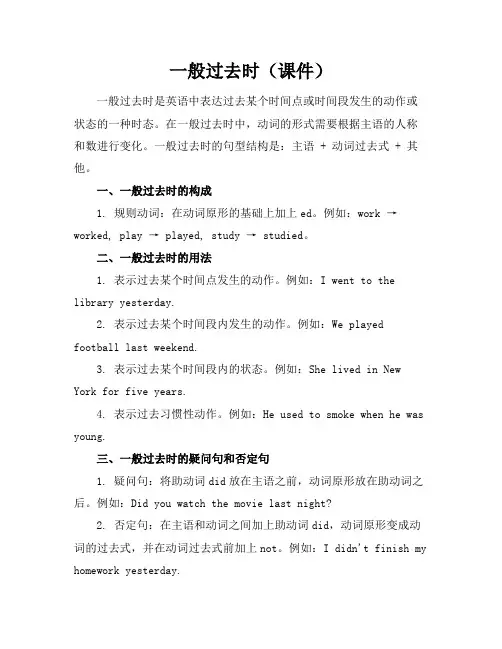 一般过去时（课件）

一般过去时是英语中表达过去某个时间点或时间段发生的动作或状态的一种时态。在一般过去时中，动词的形式需要根据主语的人称和数进行变化。一般过去时的句型结构是：主语 + 动词过去式 + 其他。

一、一般过去时的构成

1. 规则动词：在动词原形的基础上加上 ed。例如：work → worked, play → played, study → studied。

二、一般过去时的用法

1. 表示过去某个时间点发生的动作。例如：I went to the library yesterday.

2. 表示过去某个时间段内发生的动作。例如：We played football last weekend.

3. 表示过去某个时间段内的状态。例如：She lived in New York for five years.

4. 表示过去习惯性动作。例如：He used to smoke when he was young.

三、一般过去时的疑问句和否定句

1. 疑问句：将助动词 did 放在主语之前，动词原形放在助动词之后。例如：Did you watch the movie last night?

2. 否定句：在主语和动词之间加上助动词 did，动词原形变成动词的过去式，并在动词过去式前加上 not。例如：I didn't finish my homework yesterday.